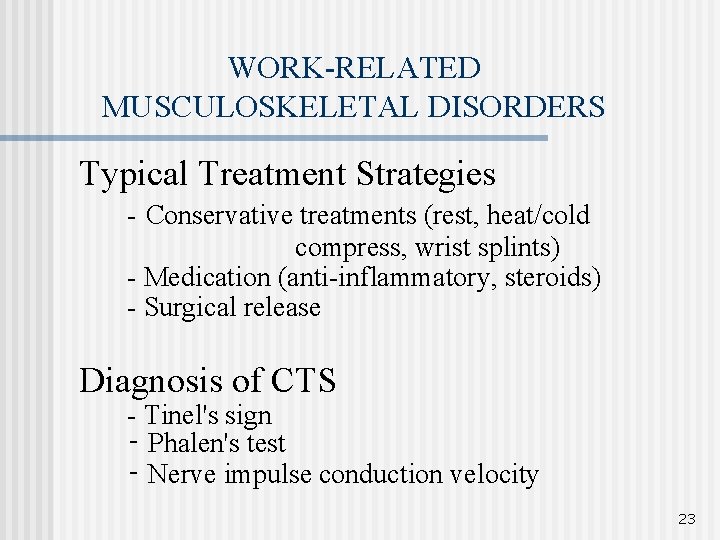 WORK-RELATED MUSCULOSKELETAL DISORDERS

Typical Treatment Strategies

- Conservative treatments (rest, heat/cold compress, wrist splints)
- Medication (anti-inflammatory, steroids)
- Surgical release

Diagnosis of CTS

- Tinel's sign
- Phalen's test
- Nerve impulse conduction velocity

23